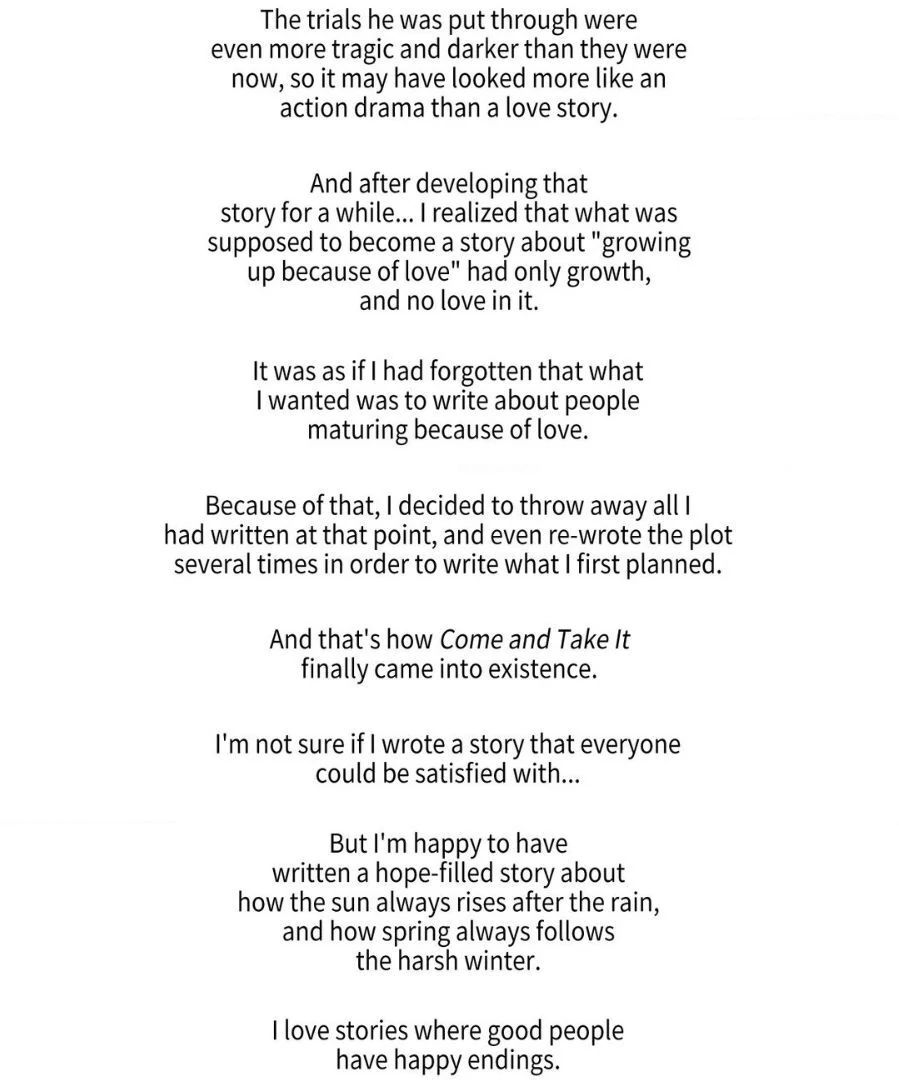 The trials he was put through were even more tragic and darker than they were now, so it may have looked more like an action drama than a love story.

And after developing that story for a while... I realized that what was supposed to become a story about "growing up because of love" had only growth, and no love in it.

It was as if I had forgotten that what I wanted was to write about people maturing because of love.

Because of that, I decided to throw away all I had written at that point, and even re-wrote the plot several times in order to write what I first planned.

And that's how Come and Take It finally came into existence.

I'm not sure if I wrote a story that everyone could be satisfied with...

But I'm happy to have written a hope-filled story about how the sun always rises after the rain, and how spring always follows the harsh winter.

I love stories where good people have happy endings.